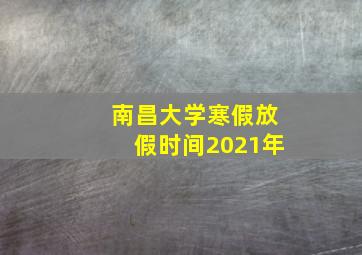 南昌大学寒假放假时间2021年